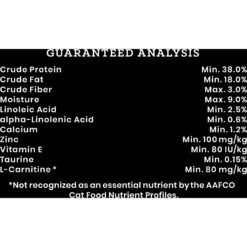 GUARANTEED ANALYSIS

| | |
|---|---|
| Crude Protein | Min. 38.0% |
| Crude Fat | Min. 18.0% |
| Crude Fiber | Max. 3.0% |
| Moisture | Max. 9.0% |
| Linoleic Acid | Min. 2.5% |
| alpha-Linolenic Acid | Min. 0.6% |
| Calcium | Min. 1.2% |
| Zinc | Min. 100 mg/kg |
| Vitamin E | Min. 80 IU/kg |
| Taurine | Min. 0.15% |
| L-Carnitine * | Min. 80 mg/kg |

*Not recognized as an essential nutrient by the AAFCO Cat Food Nutrient Profiles.